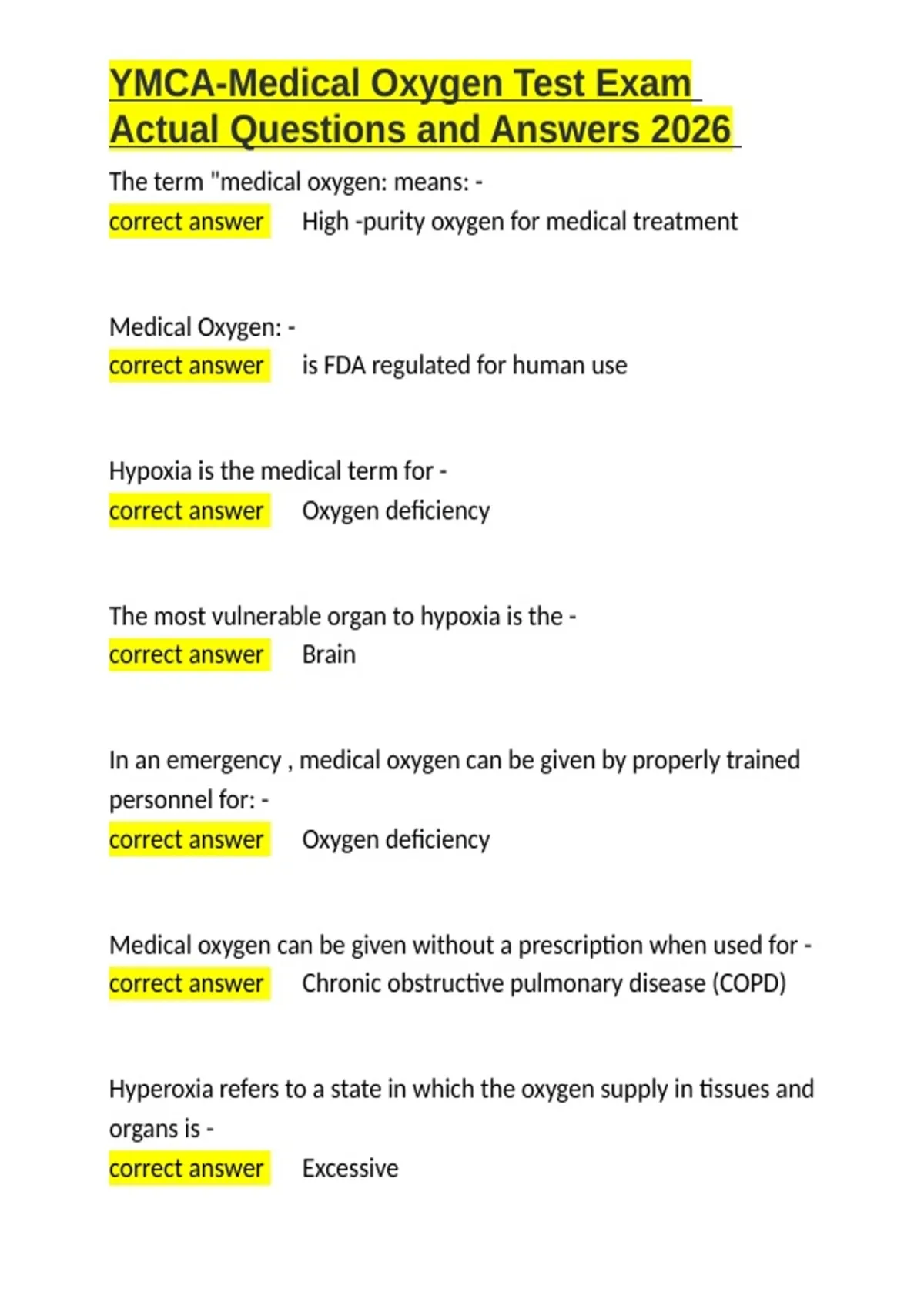 YMCA-Medical Oxygen Test Exam Actual Questions and Answers 2026

The term "medical oxygen: means: -
correct answer High -purity oxygen for medical treatment

Medical Oxygen: -
correct answer is FDA regulated for human use

Hypoxia is the medical term for -
correct answer Oxygen deficiency

The most vulnerable organ to hypoxia is the -
correct answer Brain

In an emergency , medical oxygen can be given by properly trained personnel for: -
correct answer Oxygen deficiency

Medical oxygen can be given without a prescription when used for -
correct answer Chronic obstructive pulmonary disease (COPD)

Hyperoxia refers to a state in which the oxygen supply in tissues and organs is -
correct answer Excessive